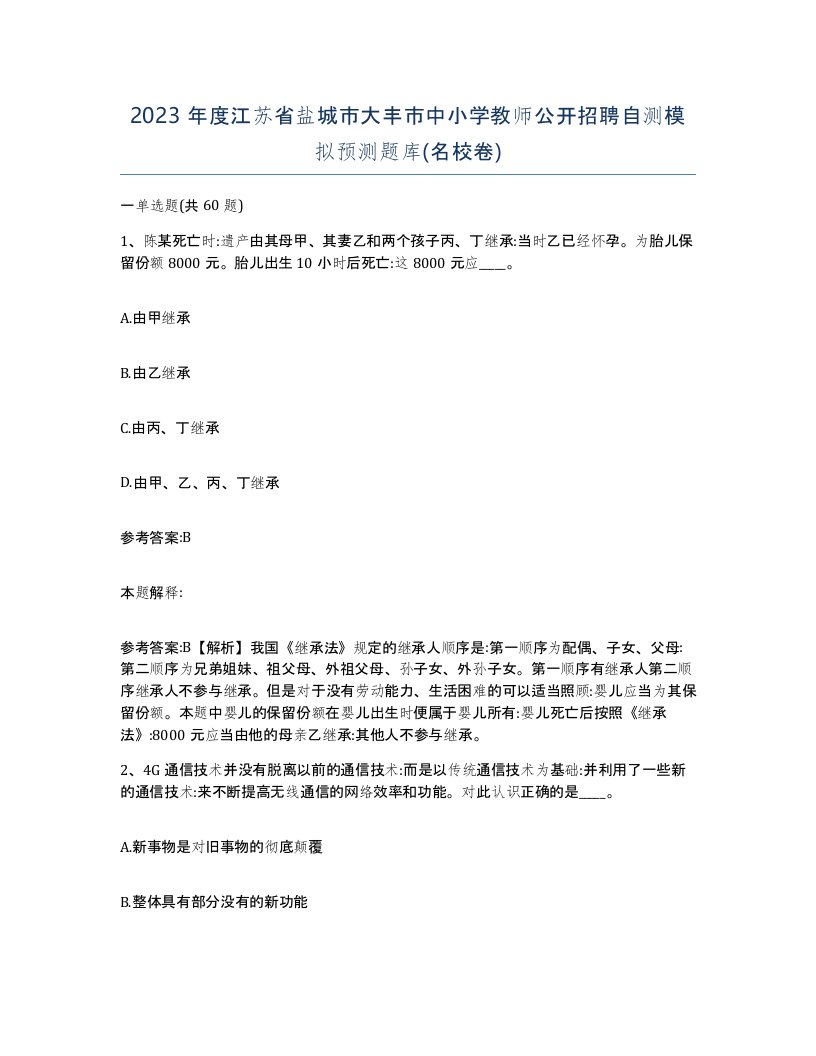 2023 年度江苏省盐城市大丰市中小学教师公开招聘自测模拟预测题库(名校卷)

一单选题(共 60 题)

1、陈某死亡时:遗产由其母甲、其妻乙和两个孩子丙、丁继承:当时乙已经怀孕。为胎儿保留份额 8000 元。胎儿出生 10 小时后死亡:这 8000 元应____。

A.由甲继承

B.由乙继承

C.由丙、丁继承

D.由甲、乙、丙、丁继承

参考答案:B

本题解释:

参考答案:B【解析】我国《继承法》规定的继承人顺序是:第一顺序为配偶、子女、父母:第二顺序为兄弟姐妹、祖父母、外祖父母、孙子女、外孙子女。第一顺序有继承人第二顺序继承人不参与继承。但是对于没有劳动能力、生活困难的可以适当照顾:婴儿应当为其保留份额。本题中婴儿的保留份额在婴儿出生时便属于婴儿所有:婴儿死亡后按照《继承法》:8000 元应当由他的母亲乙继承:其他人不参与继承。

2、4G 通信技术并没有脱离以前的通信技术:而是以传统通信技术为基础:并利用了一些新的通信技术:来不断提高无线通信的网络效率和功能。对此认识正确的是____。

A.新事物是对旧事物的彻底颠覆

B.整体具有部分没有的新功能